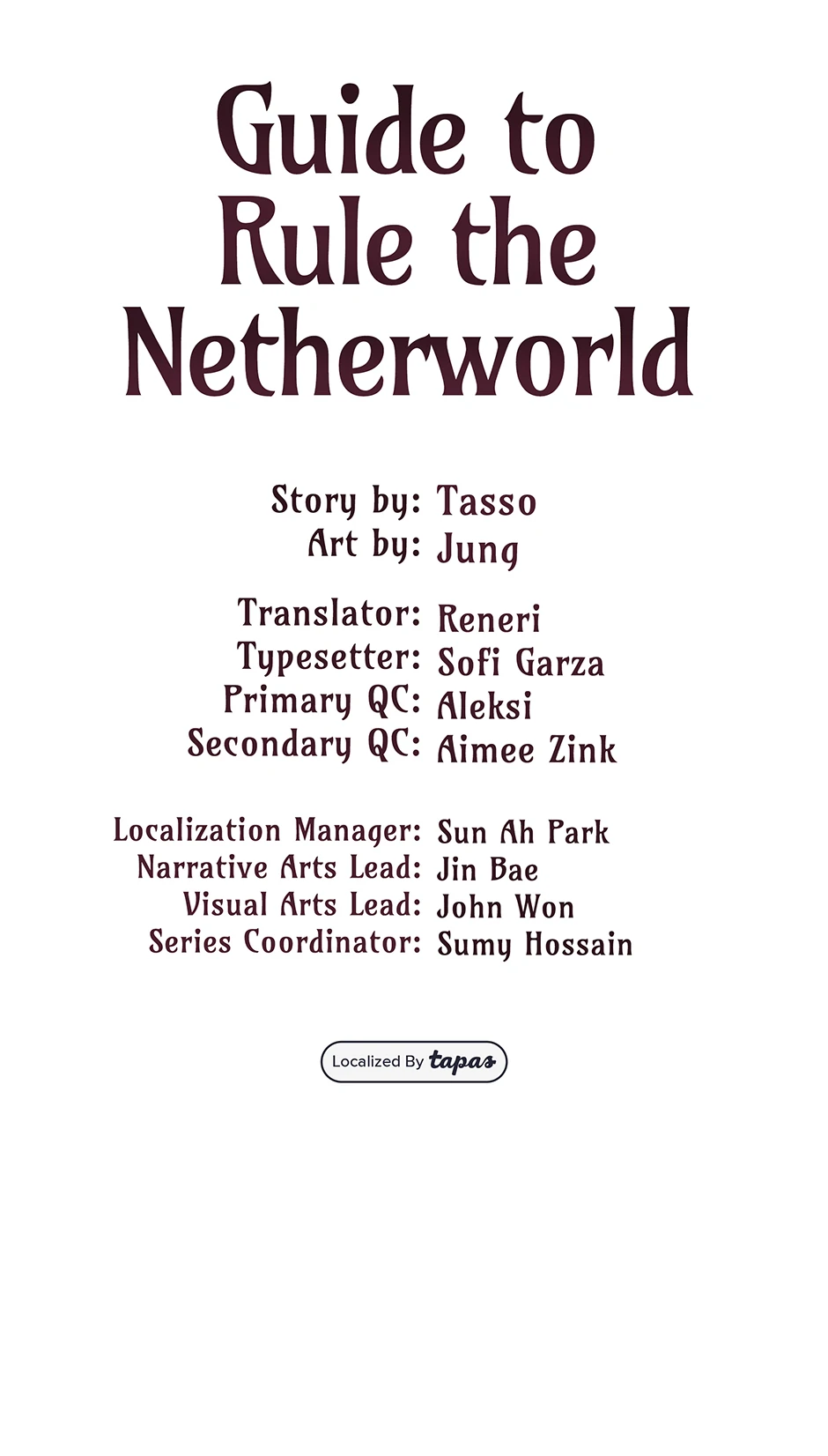 Guide to
Rule the
Netherworld

Story by: Tasso
Art by: Jung

Translator: Reneri
Typesetter: Sofi Garza
Primary QC: Aleksi
Secondary QC: Aimee Zink

Localization Manager: Sun Ah Park
Narrative Arts Lead: Jin Bae
Visual Arts Lead: John Won
Series Coordinator: Sumy Hossain

Localized By tapas